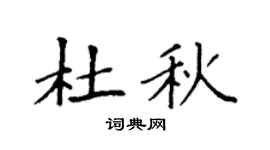 杜秋

词典网